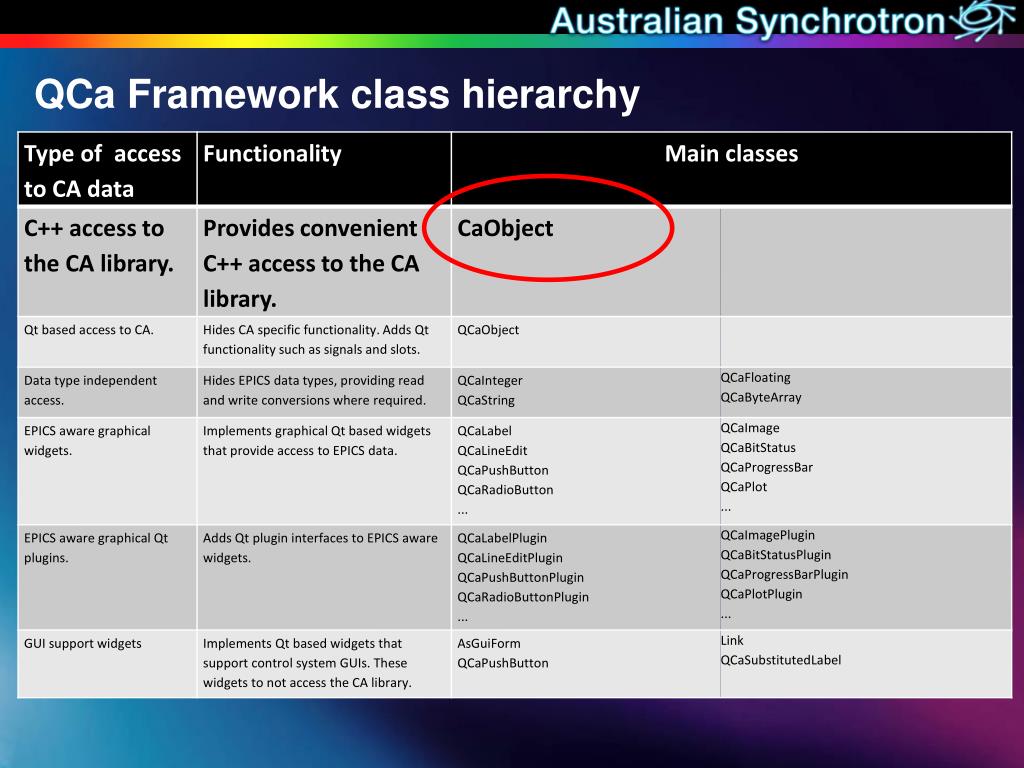 Australian Synchrotron

QCa Framework class hierarchy

| Type of access to CA data | Functionality | Main classes | |
|---|---|---|---|
| C++ access to the CA library. | Provides convenient C++ access to the CA library. | CaObject | |
| Qt based access to CA. | Hides CA specific functionality. Adds Qt functionality such as signals and slots. | QCaObject | |
| Data type independent access. | Hides EPICS data types, providing read and write conversions where required. | QCaInteger QCaString | QCaFloating QCaByteArray |
| EPICS aware graphical widgets. | Implements graphical Qt based widgets that provide access to EPICS data. | QCaLabel QCaLineEdit QCaPushButton QCaRadioButton ... | QCaImage QCaBitStatus QCaProgressBar QCaPlot ... |
| EPICS aware graphical Qt plugins. | Adds Qt plugin interfaces to EPICS aware widgets. | QCaLabelPlugin QCaLineEditPlugin QCaPushButtonPlugin QCaRadioButtonPlugin ... | QCaImagePlugin QCaBitStatusPlugin QCaProgressBarPlugin QCaPlotPlugin ... |
| GUI support widgets | Implements Qt based widgets that support control system GUIs. These widgets to not access the CA library. | AsGuiForm QCaPushButton | Link QCaSubstitutedLabel |